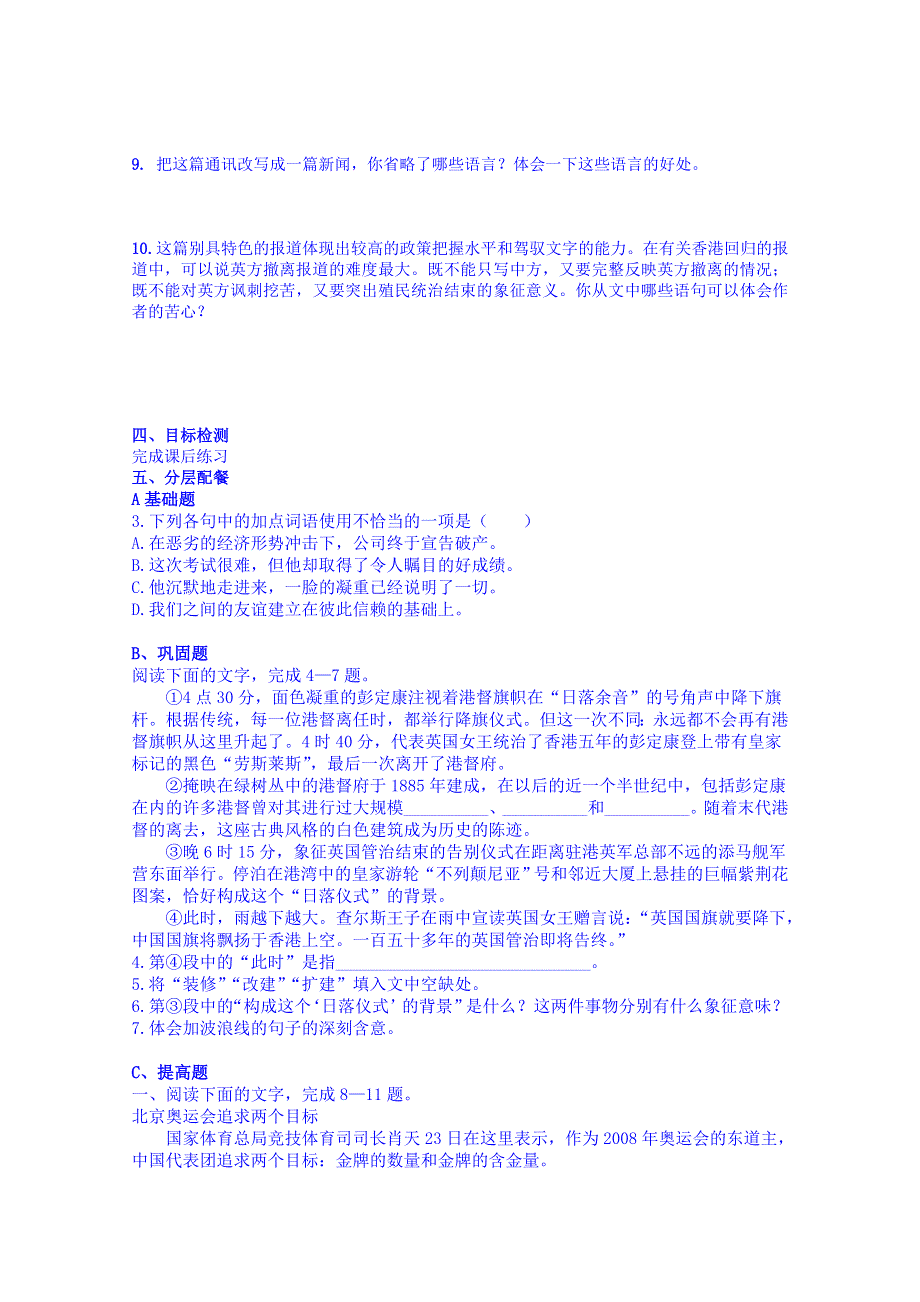 9. 把这篇通讯改写成一篇新闻，你省略了哪些语言？体会一下这些语言的好处。

10. 这篇别具特色的报道体现出较高的政策把握水平和驾驭文字的能力。在有关香港回归的报道中，可以说英方撤离报道的难度最大。既不能只写中方，又要完整反映英方撤离的情况；既不能对英方讽刺挖苦，又要突出殖民统治结束的象征意义。你从文中哪些语句可以体会作者的苦心？

四、目标检测
完成课后练习
五、分层配餐
A 基础题
3. 下列各句中的加点词语使用不恰当的一项是（　　）
A. 在恶劣的经济形势冲击下，公司终于宣告破产。
B. 这次考试很难，但他却取得了令人瞩目的好成绩。
C. 他沉默地走进来，一脸的凝重已经说明了一切。
D. 我们之间的友谊建立在彼此信赖的基础上。

B、巩固题
阅读下面的文字，完成 4—7 题。
①4 点 30 分，面色凝重的彭定康注视着港督旗帜在“日落余音”的号角声中降下旗杆。根据传统，每一位港督离任时，都举行降旗仪式。但这一次不同：永远都不会再有港督旗帜从这里升起了。4 时 40 分，代表英国女王统治了香港五年的彭定康登上带有皇家标记的黑色“劳斯莱斯”，最后一次离开了港督府。
②掩映在绿树丛中的港督府于 1885 年建成，在以后的近一个半世纪中，包括彭定康在内的许多港督曾对其进行过大规模__________、__________和__________。随着末代港督的离去，这座古典风格的白色建筑成为历史的陈迹。
③晚 6 时 15 分，象征英国管治结束的告别仪式在距离驻港英军总部不远的添马舰军营东面举行。停泊在港湾中的皇家游轮“不列颠尼亚”号和邻近大厦上悬挂的巨幅紫荆花图案，恰好构成这个“日落仪式”的背景。
④此时，雨越下越大。查尔斯王子在雨中宣读英国女王赠言说：“英国国旗就要降下，中国国旗将飘扬于香港上空。一百五十多年的英国管治即将告终。”
4. 第④段中的“此时”是指______________________________。
5. 将“装修”“改建”“扩建”填入文中空缺处。
6. 第③段中的“构成这个‘日落仪式’的背景”是什么？这两件事物分别有什么象征意味？
7. 体会加波浪线的句子的深刻含意。

C、提高题
一、阅读下面的文字，完成 8—11 题。
北京奥运会追求两个目标
国家体育总局竞技体育司司长肖天 23 日在这里表示，作为 2008 年奥运会的东道主，中国代表团追求两个目标：金牌的数量和金牌的含金量。